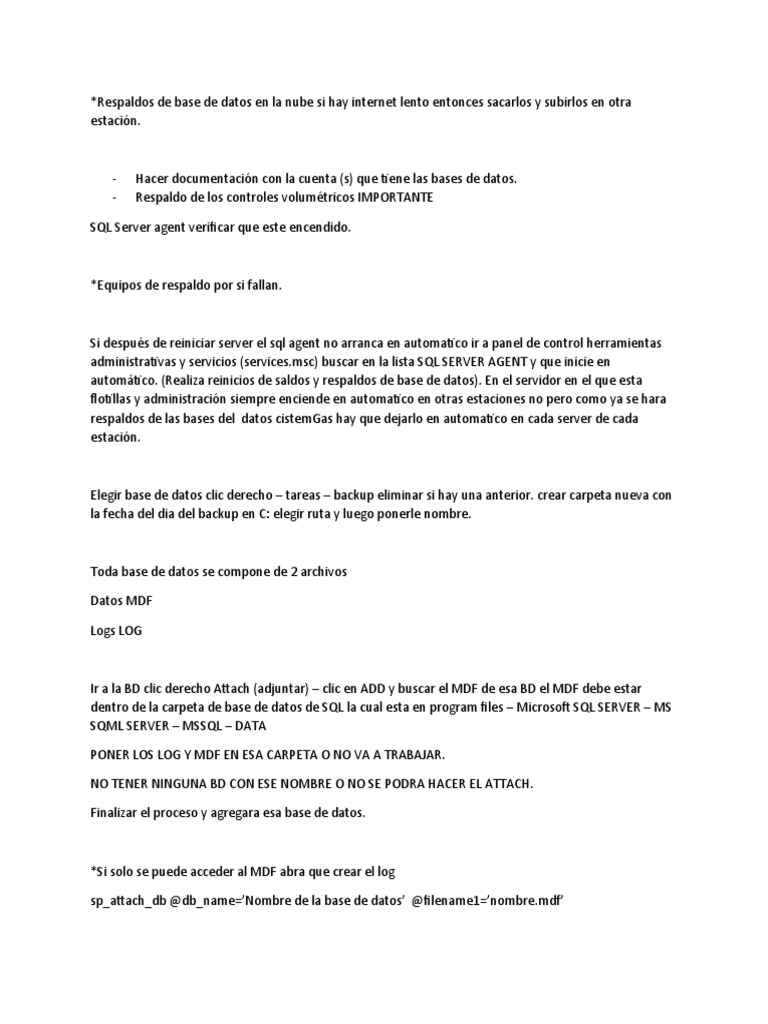 *Respaldos de base de datos en la nube si hay internet lento entonces sacarlos y subirlos en otra estación.

- Hacer documentación con la cuenta (s) que tiene las bases de datos.
- Respaldo de los controles volumétricos IMPORTANTE

SQL Server agent verificar que este encendido.

*Equipos de respaldo por si fallan.

Si después de reiniciar server el sql agent no arranca en automatico ir a panel de control herramientas administrativas y servicios (services.msc) buscar en la lista SQL SERVER AGENT y que inicie en automático. (Realiza reinicios de saldos y respaldos de base de datos). En el servidor en el que esta flotillas y administración siempre enciende en automatico en otras estaciones no pero como ya se hara respaldos de las bases del datos cistemGas hay que dejarlo en automatico en cada server de cada estación.

Elegir base de datos clic derecho – tareas – backup eliminar si hay una anterior. crear carpeta nueva con la fecha del dia del backup en C: elegir ruta y luego ponerle nombre.

Toda base de datos se compone de 2 archivos

Datos MDF

Logs LOG

Ir a la BD clic derecho Attach (adjuntar) – clic en ADD y buscar el MDF de esa BD el MDF debe estar dentro de la carpeta de base de datos de SQL la cual esta en program files – Microsoft SQL SERVER – MS SQML SERVER – MSSQL – DATA

PONER LOS LOG Y MDF EN ESA CARPETA O NO VA A TRABAJAR.

NO TENER NINGUNA BD CON ESE NOMBRE O NO SE PODRA HACER EL ATTACH.

Finalizar el proceso y agregara esa base de datos.

*Si solo se puede acceder al MDF abra que crear el log

sp_attach_db @db_name='Nombre de la base de datos' @filename1='nombre.mdf'